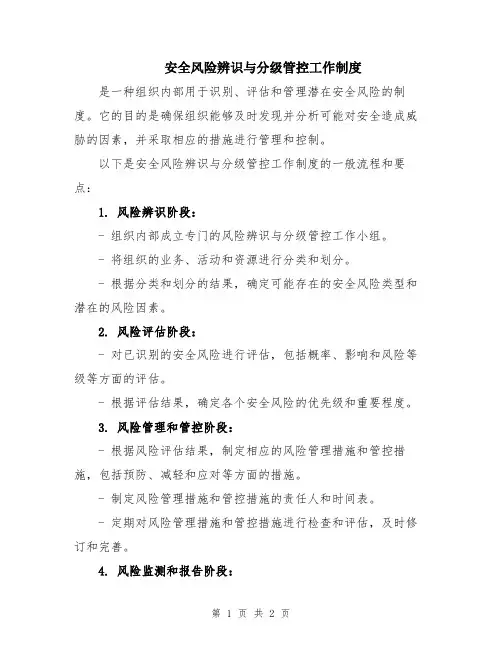 安全风险辨识与分级管控工作制度

是一种组织内部用于识别、评估和管理潜在安全风险的制度。它的目的是确保组织能够及时发现并分析可能对安全造成威胁的因素，并采取相应的措施进行管理和控制。

以下是安全风险辨识与分级管控工作制度的一般流程和要点：

1. 风险辨识阶段：

- 组织内部成立专门的风险辨识与分级管控工作小组。

- 将组织的业务、活动和资源进行分类和划分。

- 根据分类和划分的结果，确定可能存在的安全风险类型和潜在的风险因素。

2. 风险评估阶段：

- 对已识别的安全风险进行评估，包括概率、影响和风险等级等方面的评估。

- 根据评估结果，确定各个安全风险的优先级和重要程度。

3. 风险管理和管控阶段：

- 根据风险评估结果，制定相应的风险管理措施和管控措施，包括预防、减轻和应对等方面的措施。

- 制定风险管理措施和管控措施的责任人和时间表。

- 定期对风险管理措施和管控措施进行检查和评估，及时修订和完善。

4. 风险监测和报告阶段：

第 1 页 共 2 页